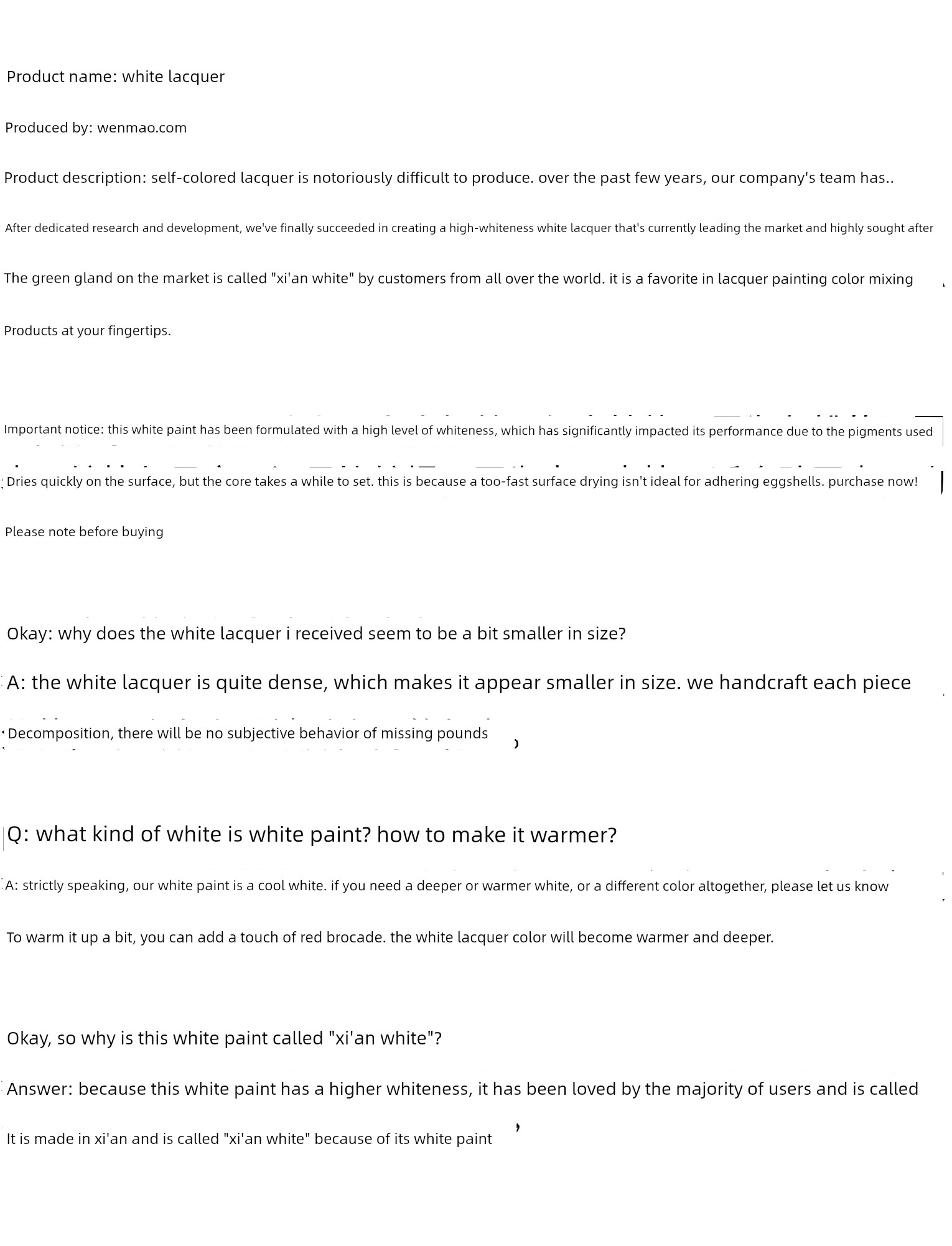 Product name: white lacquer

Produced by: wenmao.com

Product description: self-colored lacquer is notoriously difficult to produce. over the past few years, our company's team has..

After dedicated research and development, we've finally succeeded in creating a high-whiteness white lacquer that's currently leading the market and highly sought after

The green gland on the market is called "xi'an white" by customers from all over the world. it is a favorite in lacquer painting color mixing

Products at your fingertips.

Important notice: this white paint has been formulated with a high level of whiteness, which has significantly impacted its performance due to the pigments used

Dries quickly on the surface, but the core takes a while to set. this is because a too-fast surface drying isn't ideal for adhering eggshells. purchase now!

Please note before buying

Okay: why does the white lacquer i received seem to be a bit smaller in size?

A: the white lacquer is quite dense, which makes it appear smaller in size. we handcraft each piece

Decomposition, there will be no subjective behavior of missing pounds

Q: what kind of white is white paint? how to make it warmer?

A: strictly speaking, our white paint is a cool white. if you need a deeper or warmer white, or a different color altogether, please let us know

To warm it up a bit, you can add a touch of red brocade. the white lacquer color will become warmer and deeper.

Okay, so why is this white paint called "xi'an white"?

Answer: because this white paint has a higher whiteness, it has been loved by the majority of users and is called

It is made in xi'an and is called "xi'an white" because of its white paint